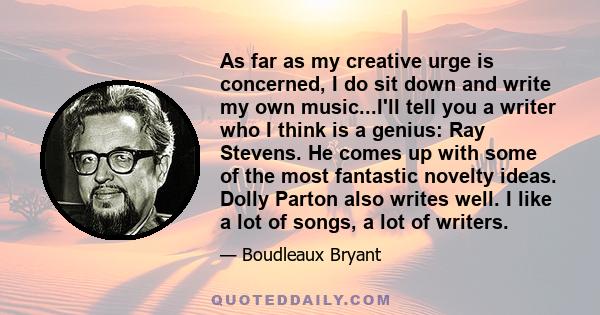 As far as my creative urge is concerned, I do sit down and write my own music...I'll tell you a writer who I think is a genius: Ray Stevens. He comes up with some of the most fantastic novelty ideas. Dolly Parton also writes well. I like a lot of songs, a lot of writers.

— Boudleaux Bryant

QUOTEDDAILY.COM